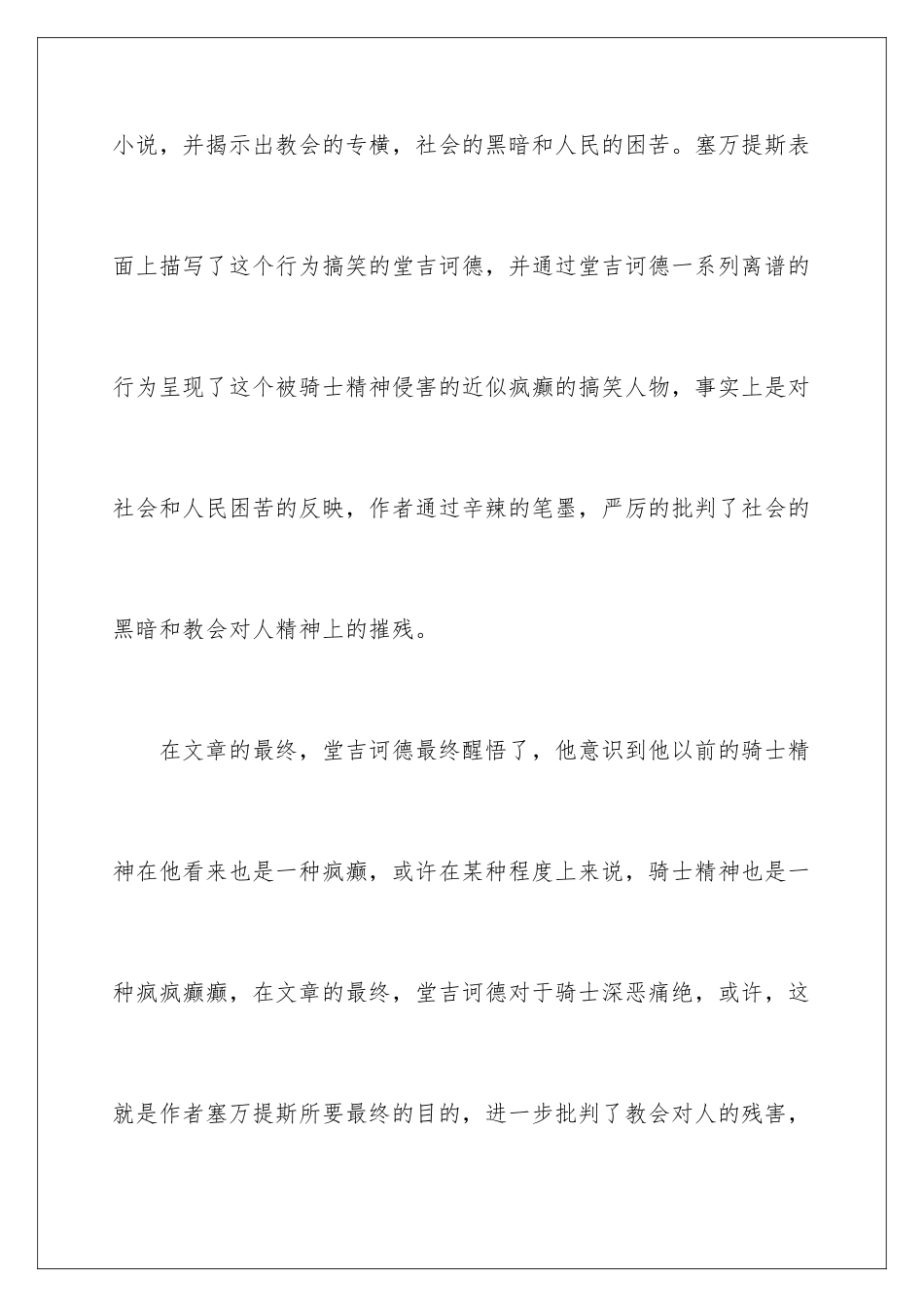 小说，并揭示出教会的专横，社会的黑暗和人民的困苦。塞万提斯表面上描写了这个行为搞笑的堂吉诃德，并通过堂吉诃德一系列离谱的行为呈现了这个被骑士精神侵害的近似疯癫的搞笑人物，事实上是对社会和人民困苦的反映，作者通过辛辣的笔墨，严厉的批判了社会的黑暗和教会对人精神上的摧残。

在文章的最终，堂吉诃德最终醒悟了，他意识到他以前的骑士精神在他看来也是一种疯癫，或许在某种程度上来说，骑士精神也是一种疯疯癫癫，在文章的最终，堂吉诃德对于骑士深恶痛绝，或许，这就是作者塞万提斯所要最终的目的，进一步批判了教会对人的残害，